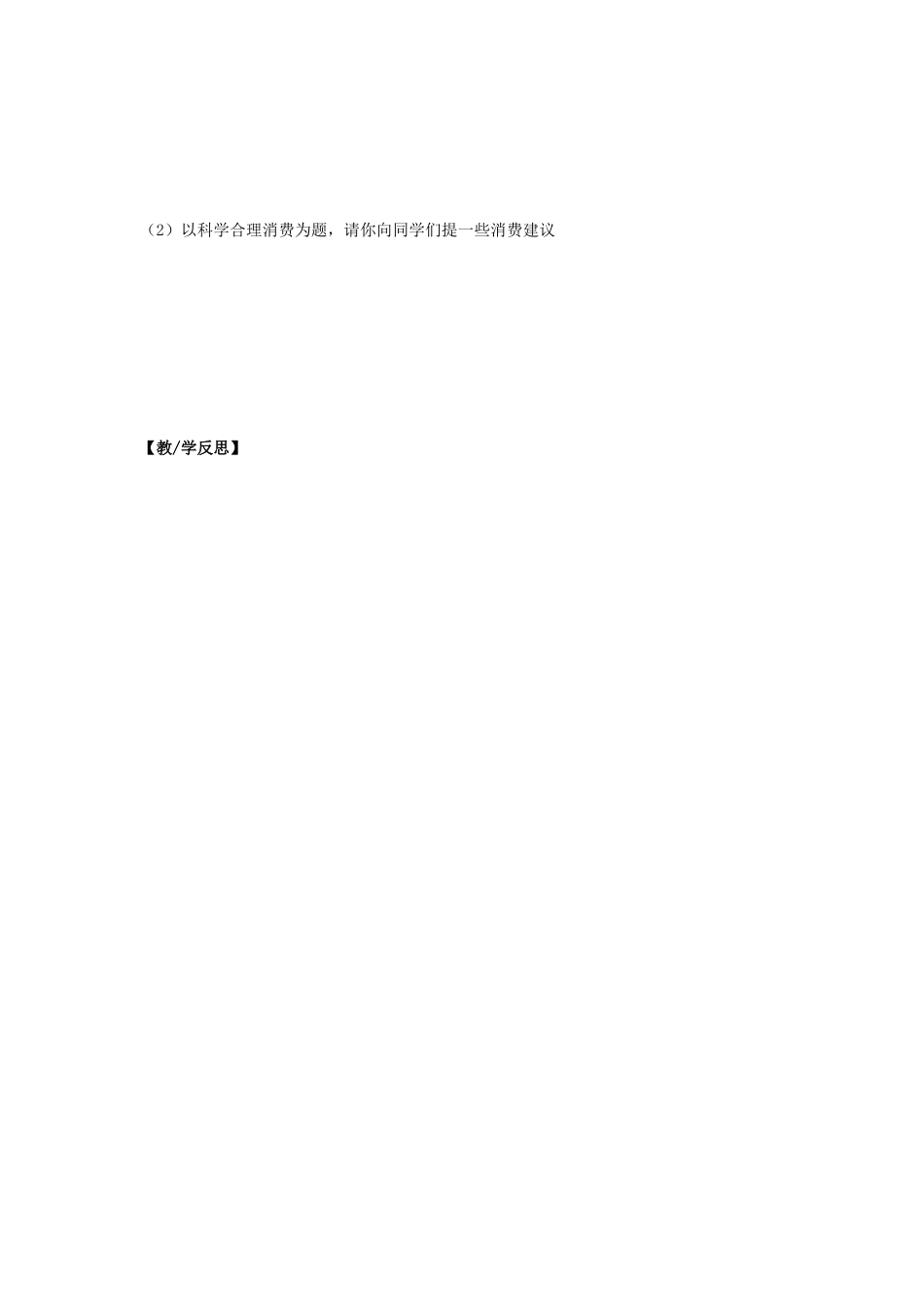 （2）以科学合理消费为题，请你向同学们提一些消费建议

【教/学反思】